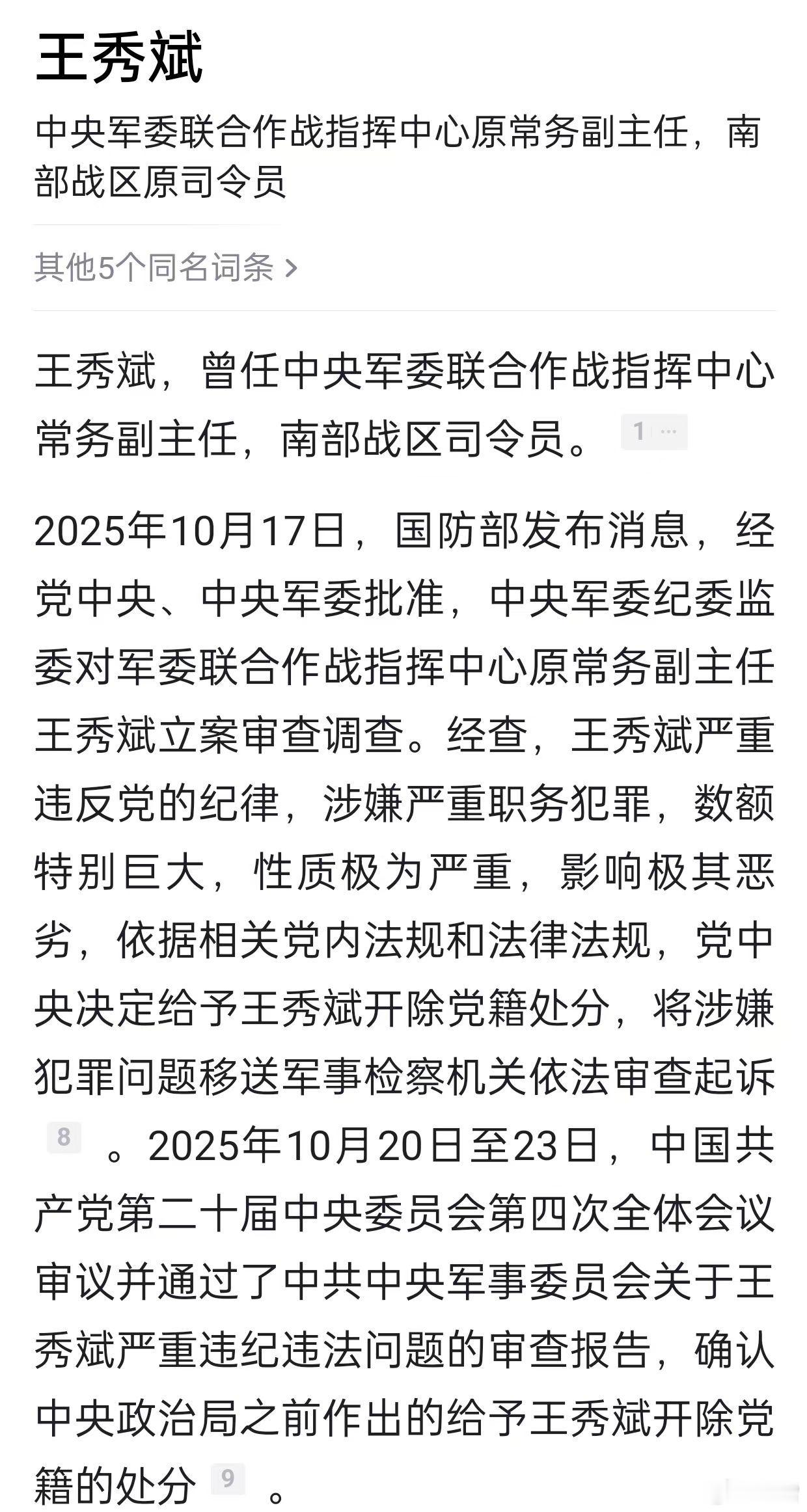 王秀斌

中央军委联合作战指挥中心原常务副主任，南部战区原司令员

其他5个同名词条 >

王秀斌，曾任中央军委联合作战指挥中心常务副主任，南部战区司令员。 1 ···

2025年10月17日，国防部发布消息，经党中央、中央军委批准，中央军委纪委监委对军委联合作战指挥中心原常务副主任王秀斌立案审查调查。经查，王秀斌严重违反党的纪律，涉嫌严重职务犯罪，数额特别巨大，性质极为严重，影响极其恶劣，依据相关党内法规和法律法规，党中央决定给予王秀斌开除党籍处分，将涉嫌犯罪问题移送军事检察机关依法审查起诉 8 。2025年10月20日至23日，中国共产党第二十届中央委员会第四次全体会议审议并通过了中共中央军事委员会关于王秀斌严重违纪违法问题的审查报告，确认中央政治局之前作出的给予王秀斌开除党籍的处分 9 。